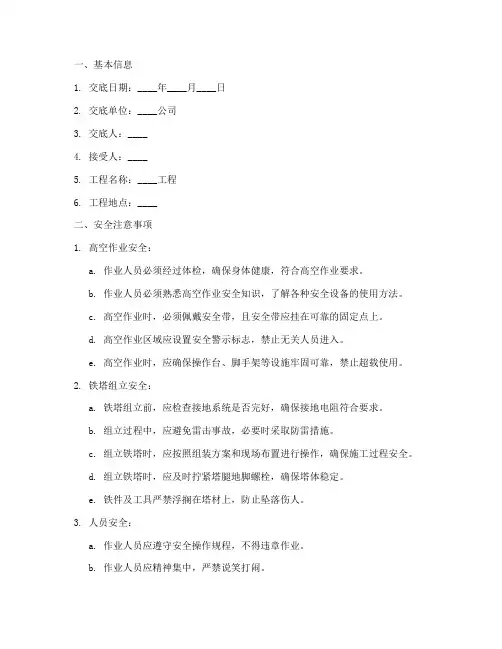 一、基本信息

1. 交底日期：____年____月____日

2. 交底单位：____公司

3. 交底人：____

4. 接受人：____

5. 工程名称：____工程

6. 工程地点：____

二、安全注意事项

1. 高空作业安全：

a. 作业人员必须经过体检，确保身体健康，符合高空作业要求。

b. 作业人员必须熟悉高空作业安全知识，了解各种安全设备的使用方法。

c. 高空作业时，必须佩戴安全带，且安全带应挂在可靠的固定点上。

d. 高空作业区域应设置安全警示标志，禁止无关人员进入。

e. 高空作业时，应确保操作台、脚手架等设施牢固可靠，禁止超载使用。

2. 铁塔组立安全：

a. 铁塔组立前，应检查接地系统是否完好，确保接地电阻符合要求。

b. 组立过程中，应避免雷击事故，必要时采取防雷措施。

c. 组立铁塔时，应按照组装方案和现场布置进行操作，确保施工过程安全。

d. 组立铁塔时，应及时拧紧塔腿地脚螺栓，确保塔体稳定。

e. 铁件及工具严禁浮搁在塔材上，防止坠落伤人。

3. 人员安全：

a. 作业人员应遵守安全操作规程，不得违章作业。

b. 作业人员应精神集中，严禁说笑打闹。